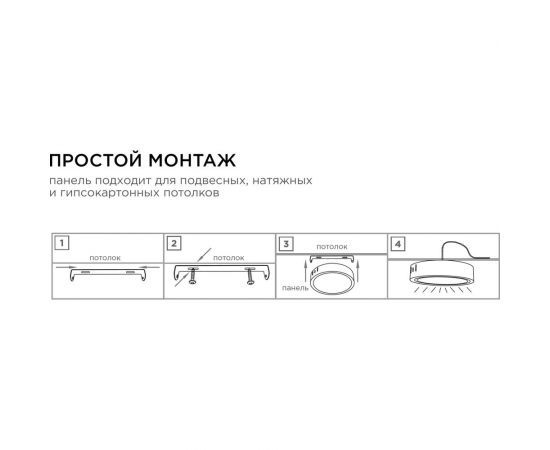 ПРОСТОЙ МОНТАЖ

панель подходит для подвесных, натяжных и гипсокартонных потолков

1 потолок

2 потолок

3 потолок панель

4